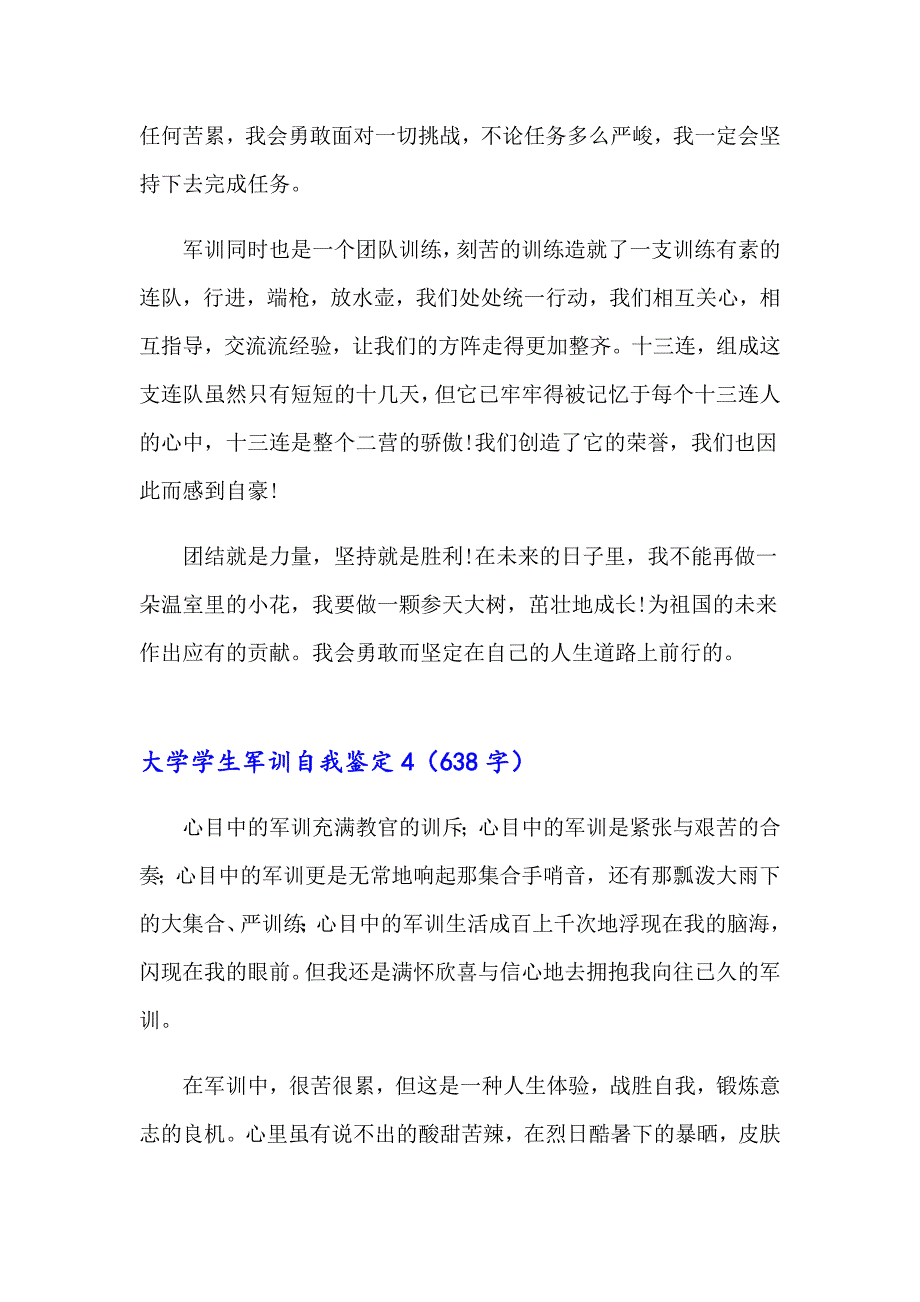 任何苦累，我会勇敢面对一切挑战，不论任务多么严峻，我一定会坚持下去完成任务。

军训同时也是一个团队训练，刻苦的训练造就了一支训练有素的连队，行进，端枪，放水壶，我们处处统一行动，我们相互关心，相互指导，交流流经验，让我们的方阵走得更加整齐。十三连，组成这支连队虽然只有短短的十几天，但它已牢牢得被记忆于每个十三连人的心中，十三连是整个二营的骄傲!我们创造了它的荣誉，我们也因此而感到自豪!

团结就是力量，坚持就是胜利!在未来的日子里，我不能再做一朵温室里的小花，我要做一颗参天大树，茁壮地成长!为祖国的未来作出应有的贡献。我会勇敢而坚定在自己的人生道路上前行的。

大学学生军训自我鉴定4（638字）

心目中的军训充满教官的训斥;心目中的军训是紧张与艰苦的合奏;心目中的军训更是无常地响起那集合手哨音，还有那瓢泼大雨下的大集合、严训练;心目中的军训生活成百上千次地浮现在我的脑海，闪现在我的眼前。但我还是满怀欣喜与信心地去拥抱我向往已久的军训。

在军训中，很苦很累，但这是一种人生体验，战胜自我，锻炼意志的良机。心里虽有说不出的酸甜苦辣，在烈日酷暑下的暴晒，皮肤